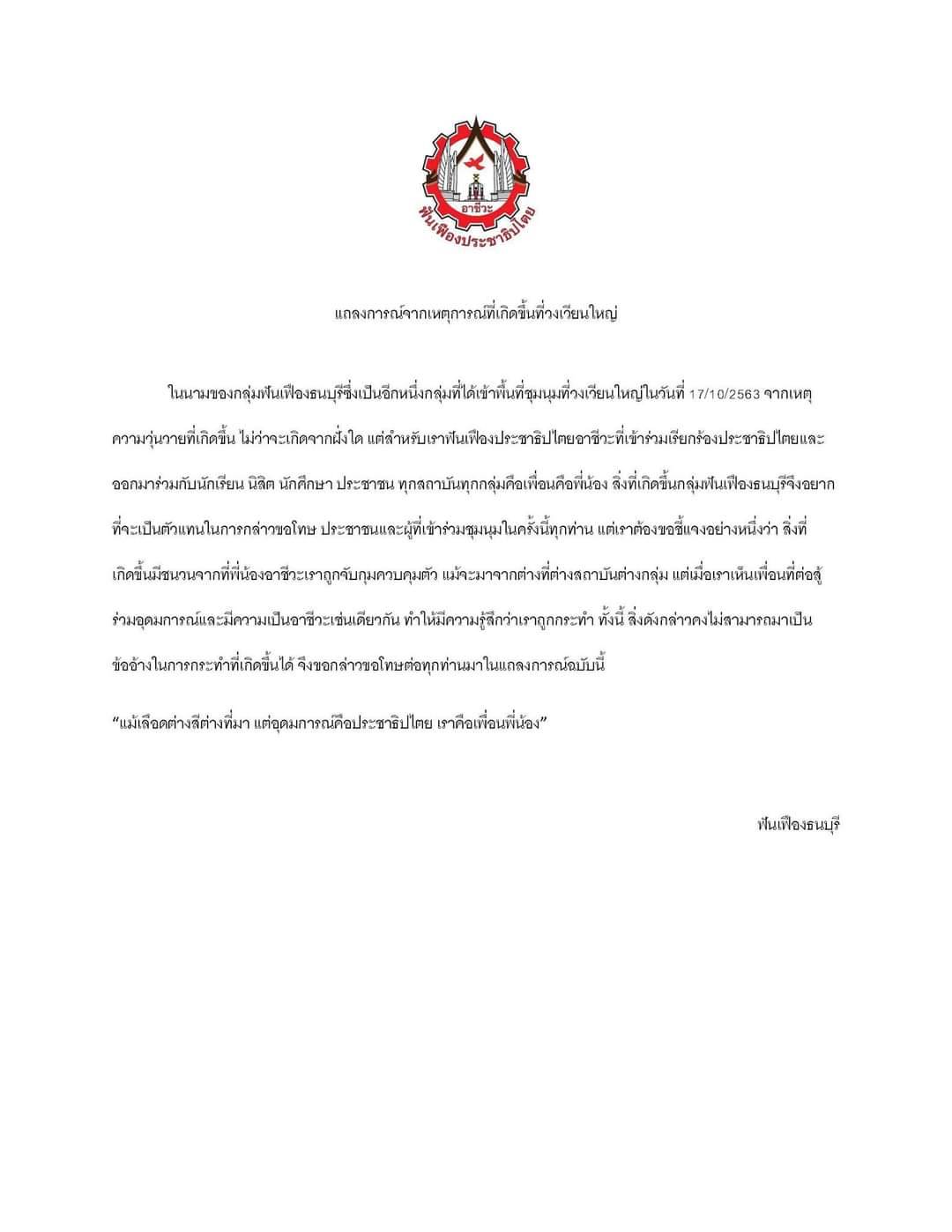 อาชีวะ
ฟันเฟืองประชาธิปไตย

แถลงการณ์จากเหตุการณ์ที่เกิดขึ้นที่วงเวียนใหญ่

ในนามของกลุ่มฟันเฟืองธนบุรีซึ่งเป็นอีกหนึ่งกลุ่มที่ได้เข้าพื้นที่ชุมนุมที่วงเวียนใหญ่ในวันที่ 17/10/2563 จากเหตุความวุ่นวายที่เกิดขึ้น ไม่ว่าจะเกิดจากฝั่งใด แต่สำหรับเราฟันเฟืองประชาธิปไตยอาชีวะที่เข้าร่วมเรียกร้องประชาธิปไตยและออกมาร่วมกับนักเรียน นิสิต นักศึกษา ประชาชน ทุกสถาบันทุกกลุ่มคือเพื่อนคือพี่น้อง สิ่งที่เกิดขึ้นกลุ่มฟันเฟืองธนบุรีจึงอยากที่จะเป็นตัวแทนในการกล่าวขอโทษ ประชาชนและผู้ที่เข้าร่วมชุมนุมในครั้งนี้ทุกท่าน แต่เราต้องขอชี้แจงอย่างหนึ่งว่า สิ่งที่เกิดขึ้นมีชนวนจากที่พี่น้องอาชีวะเราถูกจับกุมควบคุมตัว แม้จะมาจากต่างที่ต่างสถาบันต่างกลุ่ม แต่เมื่อเราเห็นเพื่อนที่ต่อสู้ร่วมอุดมการณ์และมีความเป็นอาชีวะเช่นเดียวกัน ทำให้มีความรู้สึกว่าเราถูกกระทำ ทั้งนี้ สิ่งดังกล่าวคงไม่สามารถมาเป็นข้ออ้างในการกระทำที่เกิดขึ้นได้ จึงขอกล่าวขอโทษต่อทุกท่านมาในแถลงการณ์ฉบับนี้

“แม้เลือดต่างสีต่างที่มา แต่อุดมการณ์คือประชาธิปไตย เราคือเพื่อนพี่น้อง”

ฟันเฟืองธนบุรี